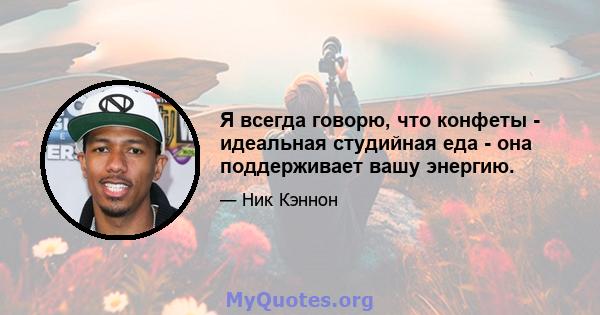 Я всегда говорю, что конфеты - идеальная студийная еда - она поддерживает вашу энергию.

— Ник Кэннон

MyQuotes.org